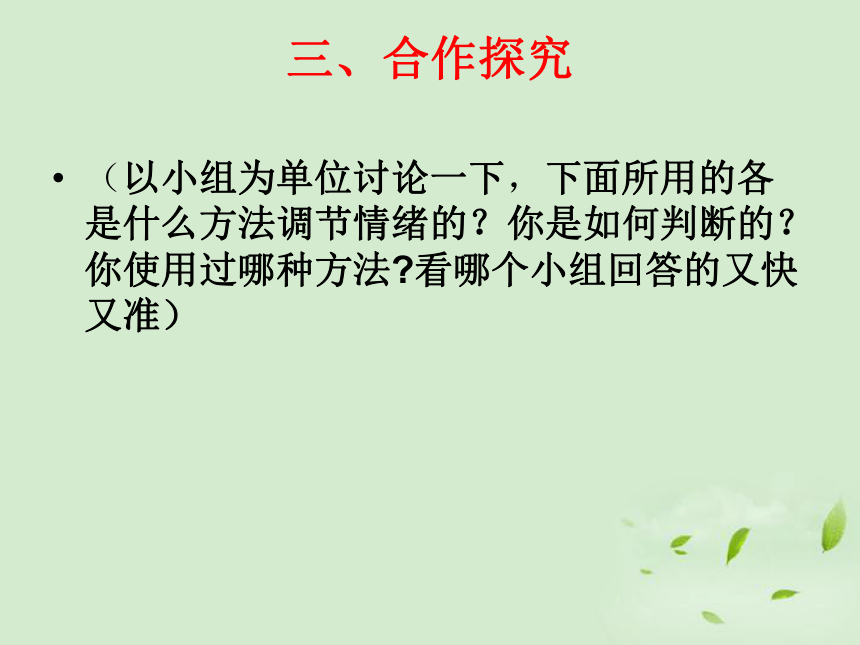 三、合作探究

• （以小组为单位讨论一下，下面所用的各是什么方法调节情绪的？你是如何判断的？你使用过哪种方法?看哪个小组回答的又快又准）